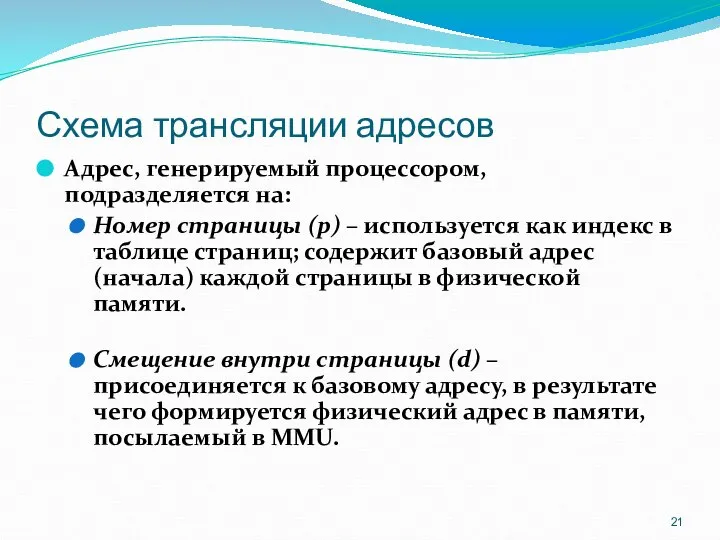 Схема трансляции адресов

Адрес, генерируемый процессором, подразделяется на:

Номер страницы (p) – используется как индекс в таблице страниц; содержит базовый адрес (начала) каждой страницы в физической памяти.

Смещение внутри страницы (d) – присоединяется к базовому адресу, в результате чего формируется физический адрес в памяти, посылаемый в MMU.

21